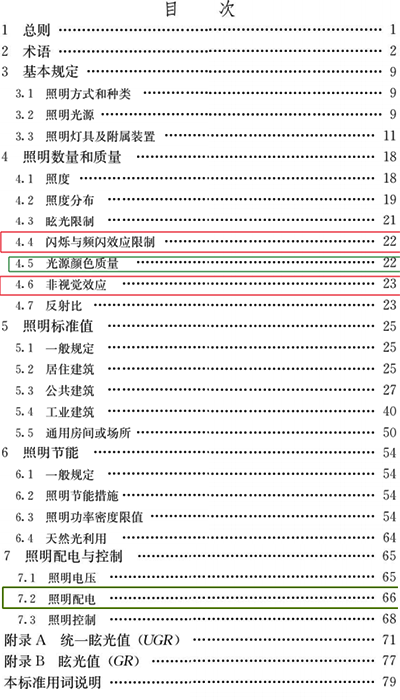 目 次

1 总则 1
2 术语 2
3 基本规定 9
3.1 照明方式和种类 9
3.2 照明光源 9
3.3 照明灯具及附属装置 11
4 照明数量和质量 18
4.1 照度 18
4.2 照度分布 19
4.3 眩光限制 21
4.4 闪烁与频闪效应限制 22
4.5 光源颜色质量 22
4.6 非视觉效应 23
4.7 反射比 23
5 照明标准值 25
5.1 一般规定 25
5.2 居住建筑 25
5.3 公共建筑 27
5.4 工业建筑 40
5.5 通用房间或场所 50
6 照明节能 54
6.1 一般规定 54
6.2 照明节能措施 54
6.3 照明功率密度限值 54
6.4 天然光利用 64
7 照明配电与控制 65
7.1 照明电压 65
7.2 照明配电 66
7.3 照明控制 68
附录A 统一眩光值（UGR） 71
附录B 眩光值（GR） 77
本标准用词说明 79